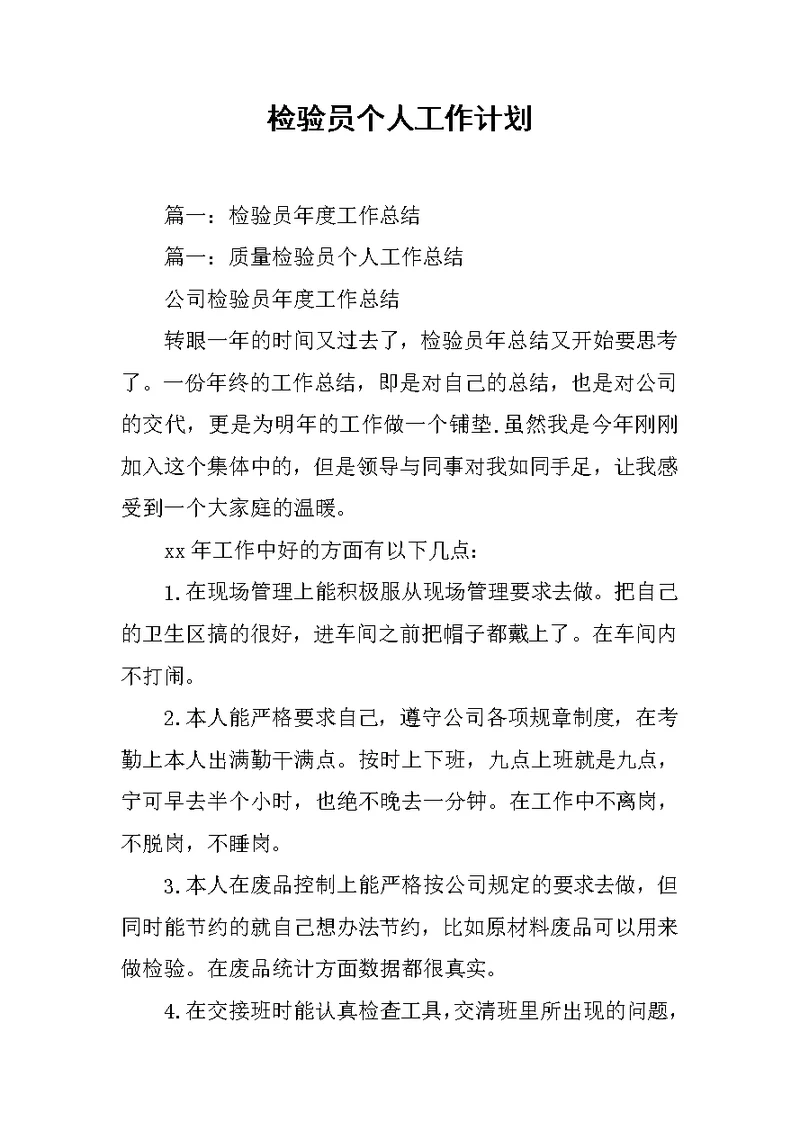 检验员个人工作计划

篇一：检验员年度工作总结

篇一：质量检验员个人工作总结

公司检验员年度工作总结

转眼一年的时间又过去了，检验员年总结又开始要思考了。一份年终的工作总结，即是对自己的总结，也是对公司的交代，更是为明年的工作做一个铺垫.虽然我是今年刚刚加入这个集体中的，但是领导与同事对我如同手足，让我感受到一个大家庭的温暖。

xx 年工作中好的方面有以下几点：

1.在现场管理上能积极服从现场管理要求去做。把自己的卫生区搞的很好，进车间之前把帽子都戴上了。在车间内不打闹。

2.本人能严格要求自己，遵守公司各项规章制度，在考勤上本人出满勤干满点。按时上下班，九点上班就是九点，宁可早去半个小时，也绝不晚去一分钟。在工作中不离岗，不脱岗，不睡岗。

3.本人在废品控制上能严格按公司规定的要求去做，但同时能节约的就自己想办法节约，比如原材料废品可以用来做检验。在废品统计方面数据都很真实。

4.在交接班时能认真检查工具，交清班里所出现的问题，